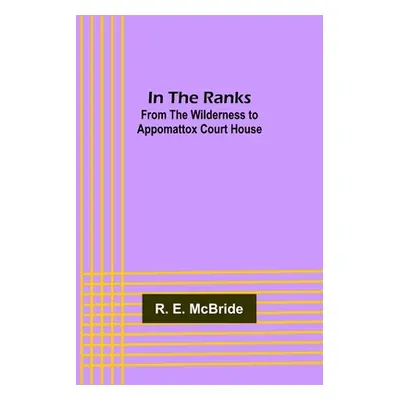 In The Ranks
From The Wilderness to Appomattox Court House

R. E. McBride